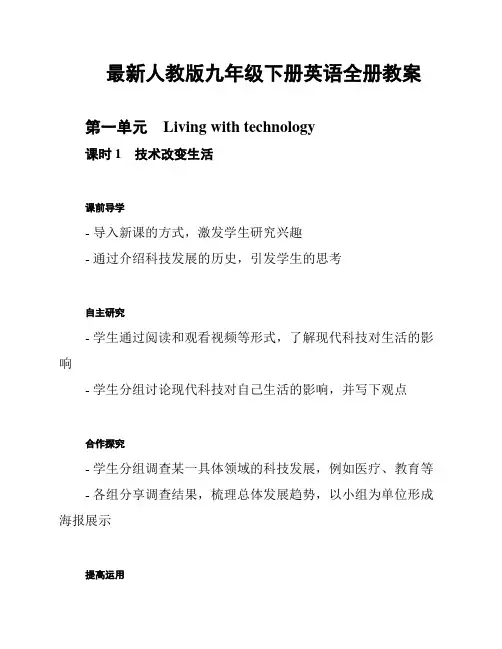 最新人教版九年级下册英语全册教案

第一单元　Living with technology

课时 1　技术改变生活

课前导学

- 导入新课的方式，激发学生研究兴趣

- 通过介绍科技发展的历史，引发学生的思考

自主研究

- 学生通过阅读和观看视频等形式，了解现代科技对生活的影响

- 学生分组讨论现代科技对自己生活的影响，并写下观点

合作探究

- 学生分组调查某一具体领域的科技发展，例如医疗、教育等

- 各组分享调查结果，梳理总体发展趋势，以小组为单位形成海报展示

提高运用